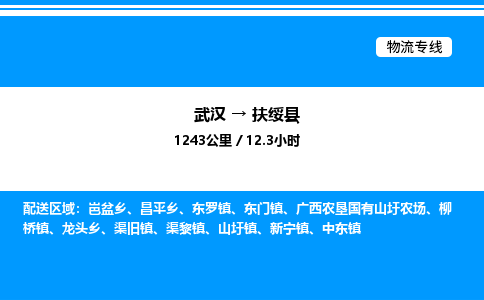 物流专线

武汉 → 扶绥县

1243公里 / 12.3小时

配送区域：岜盆乡、昌平乡、东罗镇、东门镇、广西农垦国有山圩农场、柳桥镇、龙头乡、渠旧镇、渠黎镇、山圩镇、新宁镇、中东镇